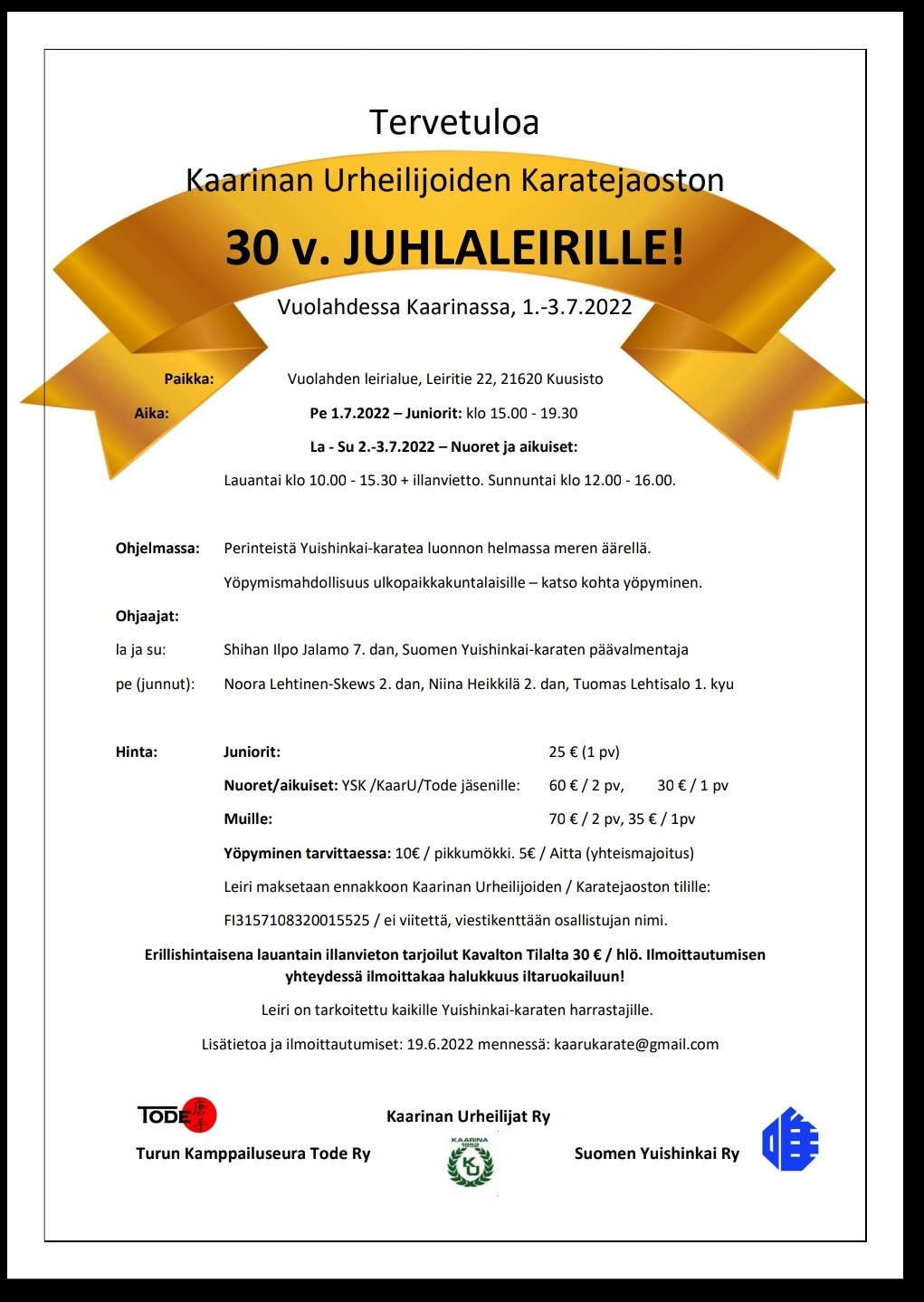 Tervetuloa

Kaarinan Urheilijoiden Karatejaoston

30 v. JUHLALEIRILLE!

Vuolahdessa Kaarinassa, 1.-3.7.2022

Paikka: Vuolahden leirialue, Leiritie 22, 21620 Kuusisto

Aika: Pe 1.7.2022 – Juniorit: klo 15.00 - 19.30

La - Su 2.-3.7.2022 – Nuoret ja aikuiset:

Lauantai klo 10.00 - 15.30 + illanvietto. Sunnuntai klo 12.00 - 16.00.

Ohjelmassa: Perinteistä Yuishinkai-karatea luonnon helmassa meren äärellä.

Yöpymismahdollisuus ulkopaikkakuntalaisille – katso kohta yöpyminen.

Ohjaajat:

la ja su: Shihan Ilpo Jalamo 7. dan, Suomen Yuishinkai-karaten päävalmentaja

pe (junnut): Noora Lehtinen-Skews 2. dan, Niina Heikkilä 2. dan, Tuomas Lehtisalo 1. kyu

Hinta: Juniorit: 25 € (1 pv)

Nuoret/aikuiset: YSK /KaarU/Tode jäsenille: 60 € / 2 pv, 30 € / 1 pv

Muille: 70 € / 2 pv, 35 € / 1pv

Yöpyminen tarvittaessa: 10€ / pikkumökki. 5€ / Aitta (yhteismajoitus)

Leiri maksetaan ennakkoon Kaarinan Urheilijoiden / Karatejaoston tilille:

FI3157108320015525 / ei viitettä, viestikenttään osallistujan nimi.

Erillishintaisena lauantain illanvieton tarjoilut Kavalton Tilalta 30 € / hlö. Ilmoittautumisen yhteydessä ilmoittakaa halukkuus iltaruokailuun!

Leiri on tarkoitettu kaikille Yuishinkai-karaten harrastajille.

Lisätietoa ja ilmoittautumiset: 19.6.2022 mennessä: kaarukarate@gmail.com

TODE 唐手

Turun Kamppailuseura Tode Ry

Kaarinan Urheilijat Ry

KAARINA 1952 KU

Suomen Yuishinkai Ry